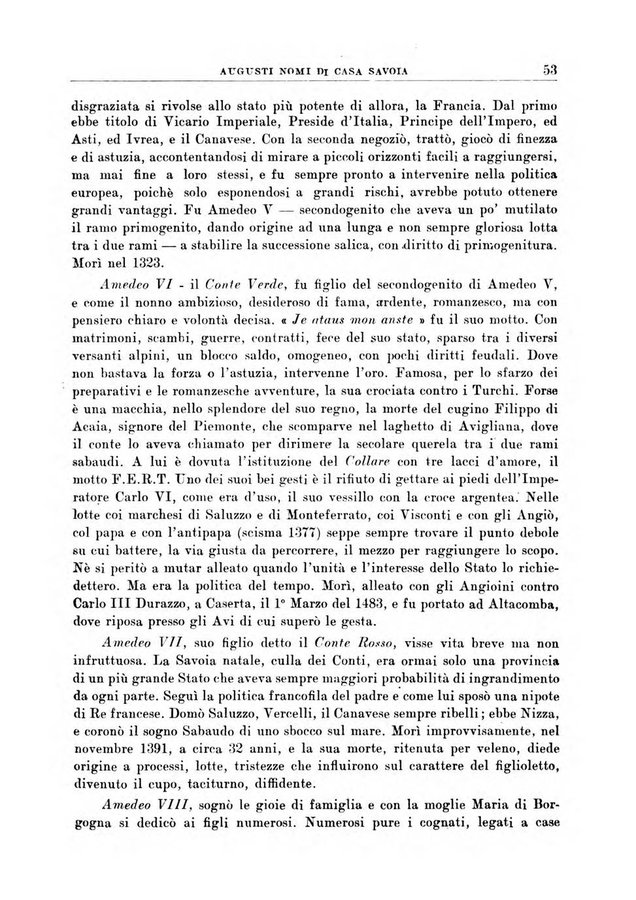 AUGUSTI NOMI DI CASA SAVOIA 53

disgraziata si rivolse allo stato più potente di allora, la Francia. Dal primo ebbe titolo di Vicario Imperiale, Preside d'Italia, Principe dell'Impero, ed Asti, ed Ivrea, e il Canavese. Con la seconda negoziò, trattò, giocò di finezza e di astuzia, accontentandosi di mirare a piccoli orizzonti facili a raggiungersi, ma mai fine a loro stessi, e fu sempre pronto a intervenire nella politica europea, poichè solo esponendosi a grandi rischi, avrebbe potuto ottenere grandi vantaggi. Fu Amedeo V — secondogenito che aveva un po' mutilato il ramo primogenito, dando origine ad una lunga e non sempre gloriosa lotta tra i due rami — a stabilire la successione salica, con diritto di primogenitura. Morì nel 1323.

Amedeo VI - il Conte Verde, fu figlio del secondogenito di Amedeo V, e come il nonno ambizioso, desideroso di fama, ardente, romanzesco, ma con pensiero chiaro e volontà decisa. « Je ataus mon anste » fu il suo motto. Con matrimoni, scambi, guerre, contratti, fece del suo stato, sparso tra i diversi versanti alpini, un blocco saldo, omogeneo, con pochi diritti feudali. Dove non bastava la forza o l'astuzia, intervenne l'oro. Famosa, per lo sfarzo dei preparativi e le romanzesche avventure, la sua crociata contro i Turchi. Forse è una macchia, nello splendore del suo regno, la morte del cugino Filippo di Acaia, signore del Piemonte, che scomparve nel laghetto di Avigliana, dove il conte lo aveva chiamato per dirimere la secolare querela tra i due rami sabaudi. A lui è dovuta l'istituzione del Collare con tre lacci d'amore, il motto F.E.R.T. Uno dei suoi bei gesti è il rifiuto di gettare ai piedi dell'Imperatore Carlo VI, come era d'uso, il suo vessillo con la croce argentea. Nelle lotte coi marchesi di Saluzzo e di Monteferrato, coi Visconti e con gli Angiò, col papa e con l'antipapa (scisma 1377) seppe sempre trovare il punto debole su cui battere, la via giusta da percorrere, il mezzo per raggiungere lo scopo. Nè si peritò a mutar alleato quando l'unità e l'interesse dello Stato lo richiedettero. Ma era la politica del tempo. Morì, alleato con gli Angioini contro Carlo III Durazzo, a Caserta, il 1° Marzo del 1483, e fu portato ad Altacomba, dove riposa presso gli Avi di cui superò le gesta.

Amedeo VII, suo figlio detto il Conte Rosso, visse vita breve ma non infruttuosa. La Savoia natale, culla dei Conti, era ormai solo una provincia di un più grande Stato che aveva sempre maggiori probabilità di ingrandimento da ogni parte. Seguì la politica francofila del padre e come lui sposò una nipote di Re francese. Domò Saluzzo, Vercelli, il Canavese sempre ribelli; ebbe Nizza, e coronò il sogno Sabaudo di uno sbocco sul mare. Morì improvvisamente, nel novembre 1391, a circa 32 anni, e la sua morte, ritenuta per veleno, diede origine a processi, lotte, tristezze che influirono sul carattere del figlioletto, divenuto il cupo, taciturno, diffidente.

Amedeo VIII, sognò le gioie di famiglia e con la moglie Maria di Borgogna si dedicò ai figli numerosi. Numerosi pure i cognati, legati a case